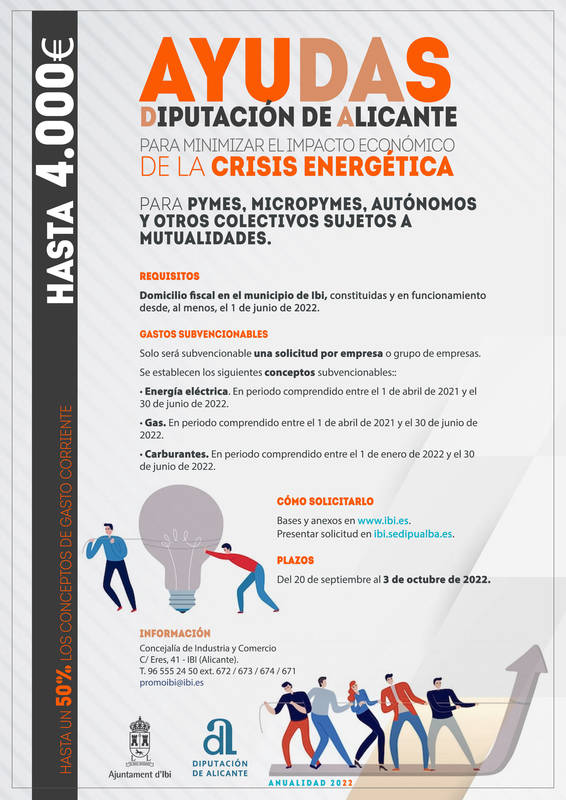 HASTA 4.000€

HASTA UN 50% LOS CONCEPTOS DE GASTO CORRIENTE

AYUDAS
DIPUTACIÓN DE ALICANTE
PARA MINIMIZAR EL IMPACTO ECONÓMICO
DE LA CRISIS ENERGÉTICA

PARA PYMES, MICROPYMES, AUTÓNOMOS Y OTROS COLECTIVOS SUJETOS A MUTUALIDADES.

REQUISITOS

Domicilio fiscal en el municipio de Ibi, constituidas y en funcionamiento desde, al menos, el 1 de junio de 2022.

GASTOS SUBVENCIONABLES

Solo será subvencionable una solicitud por empresa o grupo de empresas.

Se establecen los siguientes conceptos subvencionables::

• Energía eléctrica. En periodo comprendido entre el 1 de abril de 2021 y el 30 de junio de 2022.

• Gas. En periodo comprendido entre el 1 de abril de 2021 y el 30 de junio de 2022.

• Carburantes. En periodo comprendido entre el 1 de enero de 2022 y el 30 de junio de 2022.

CÓMO SOLICITARLO

Bases y anexos en www.ibi.es.
Presentar solicitud en ibi.sedipualba.es.

PLAZOS

Del 20 de septiembre al 3 de octubre de 2022.

INFORMACIÓN

Concejalía de Industria y Comercio
C/ Eres, 41 - IBI (Alicante).
T. 96 555 24 50 ext. 672 / 673 / 674 / 671
promoibi@ibi.es

Ajuntament d'Ibi

DIPUTACIÓN DE ALICANTE

ANUALIDAD 2022